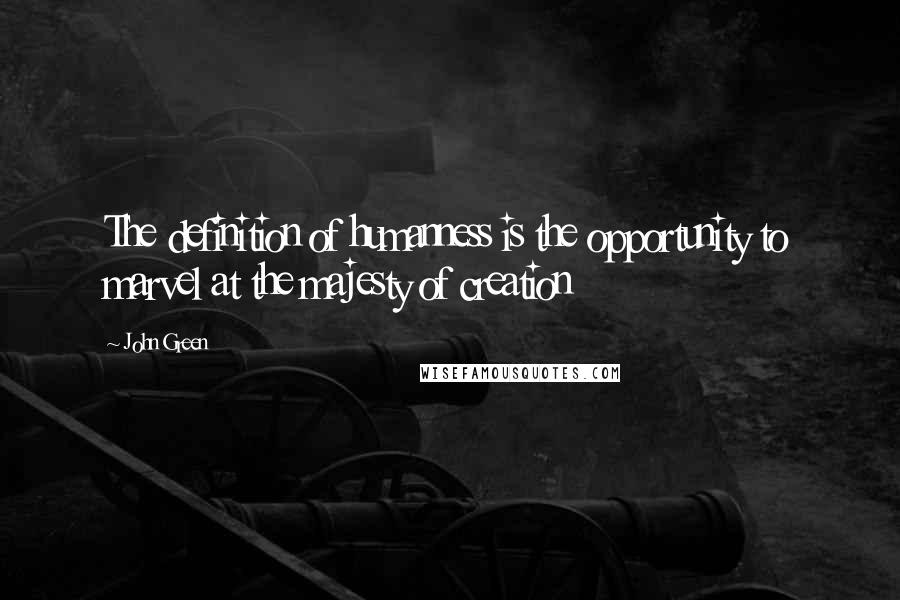 The definition of humanness is the opportunity to marvel at the majesty of creation

~ John Green

WISEFAMOUSQUOTES.COM